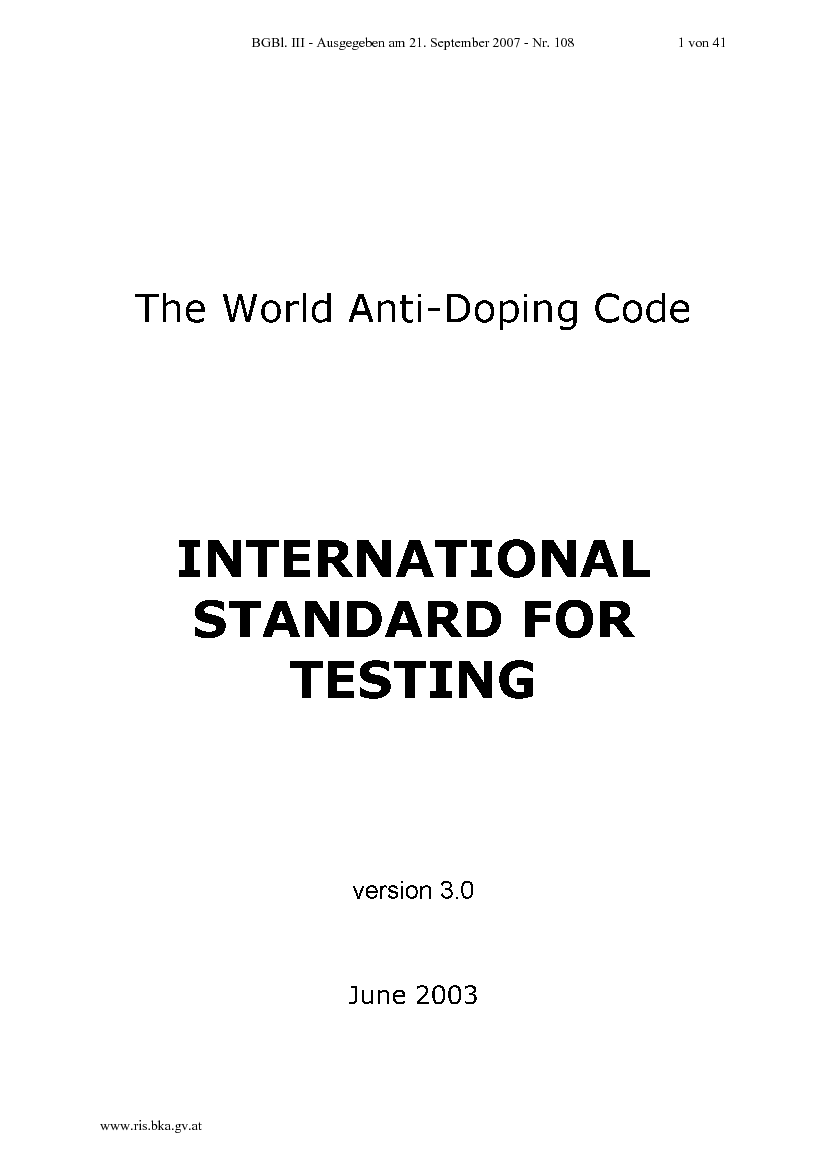 BGBl. III - Ausgegeben am 21. September 2007 - Nr. 108 1 von 41

The World Anti-Doping Code

INTERNATIONAL
STANDARD FOR
TESTING

version 3.0

June 2003

www.ris.bka.gv.at